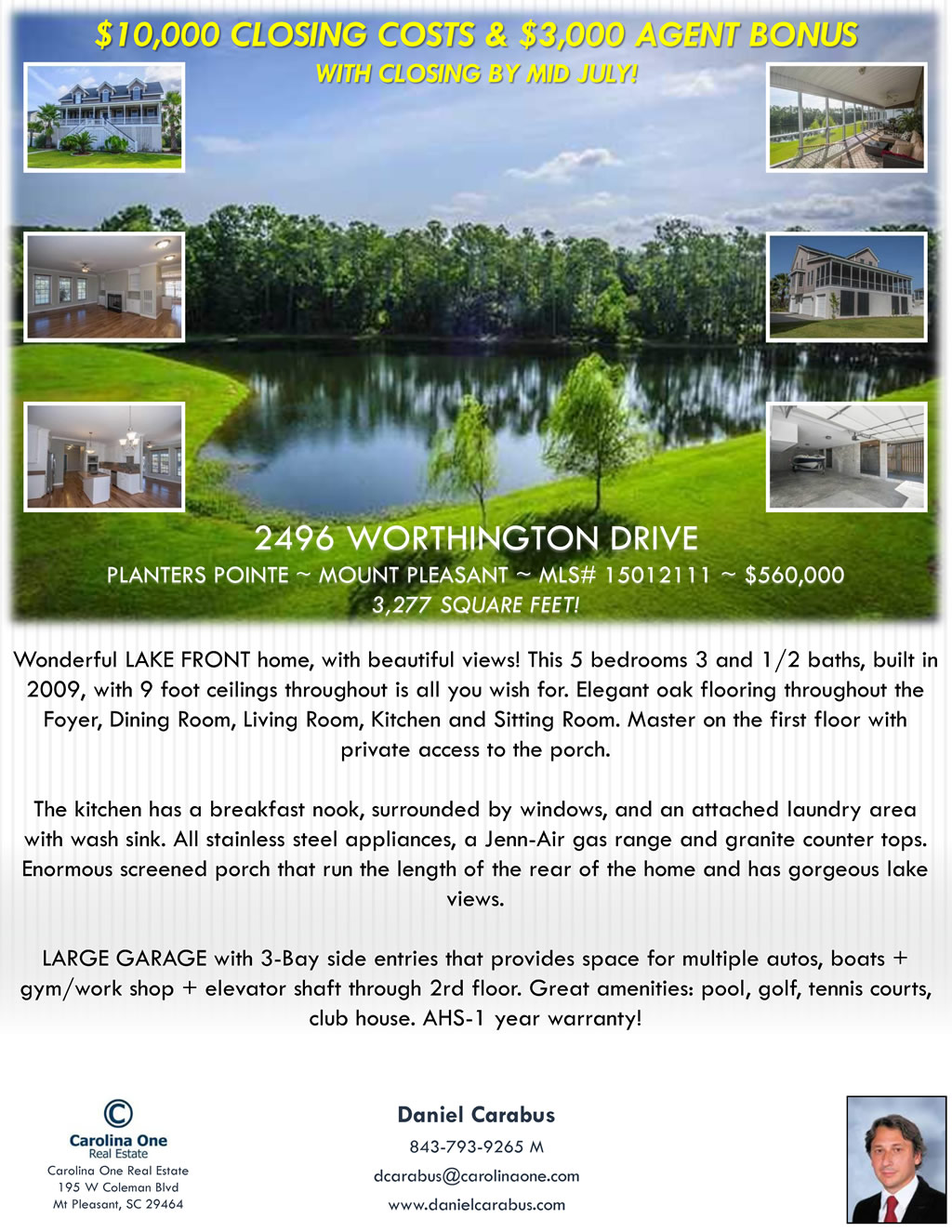 $10,000 CLOSING COSTS & $3,000 AGENT BONUS
WITH CLOSING BY MID JULY!

2496 WORTHINGTON DRIVE
PLANTERS POINTE ~ MOUNT PLEASANT ~ MLS# 15012111 ~ $560,000
3,277 SQUARE FEET!

Wonderful LAKE FRONT home, with beautiful views! This 5 bedrooms 3 and 1/2 baths, built in 2009, with 9 foot ceilings throughout is all you wish for. Elegant oak flooring throughout the Foyer, Dining Room, Living Room, Kitchen and Sitting Room. Master on the first floor with private access to the porch.

The kitchen has a breakfast nook, surrounded by windows, and an attached laundry area with wash sink. All stainless steel appliances, a Jenn-Air gas range and granite counter tops. Enormous screened porch that run the length of the rear of the home and has gorgeous lake views.

LARGE GARAGE with 3-Bay side entries that provides space for multiple autos, boats + gym/work shop + elevator shaft through 2rd floor. Great amenities: pool, golf, tennis courts, club house. AHS-1 year warranty!

Carolina One
Real Estate
Carolina One Real Estate
195 W Coleman Blvd
Mt Pleasant, SC 29464

Daniel Carabus
843-793-9265 M
dcarabus@carolinaone.com
www.danielcarabus.com